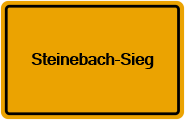 Steinebach-Sieg